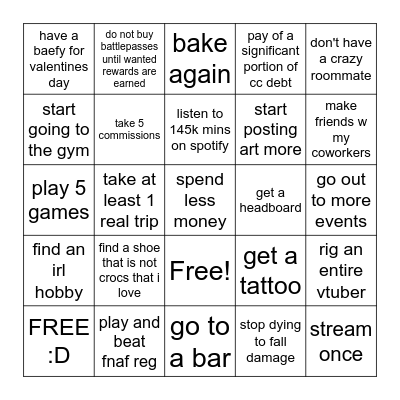 | | | | | |
|---|---|---|---|---|
| have a baefy for valentines day | do not buy battlepasses until wanted rewards are earned | bake again | pay of a significant portion of cc debt | don't have a crazy roommate |
| start going to the gym | take 5 commissions | listen to 145k mins on spotify | start posting art more | make friends w my coworkers |
| play 5 games | take at least 1 real trip | spend less money | get a headboard | go out to more events |
| find an irl hobby | find a shoe that is not crocs that i love | Free! | get a tattoo | rig an entire vtuber |
| FREE :D | play and beat fnaf reg | go to a bar | stop dying to fall damage | stream once |